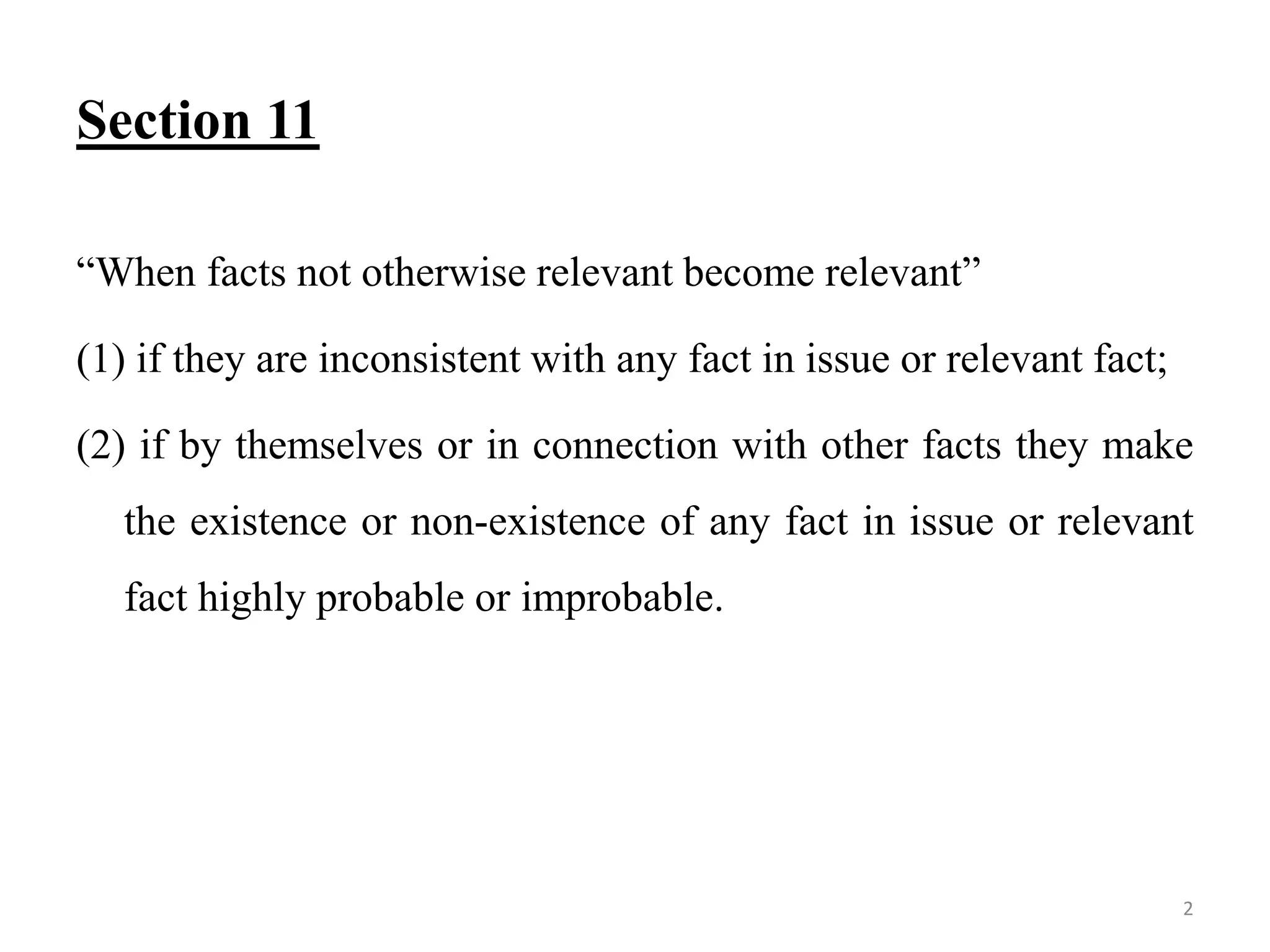 Section 11

"When facts not otherwise relevant become relevant"

(1) if they are inconsistent with any fact in issue or relevant fact;

(2) if by themselves or in connection with other facts they make the existence or non-existence of any fact in issue or relevant fact highly probable or improbable.

2